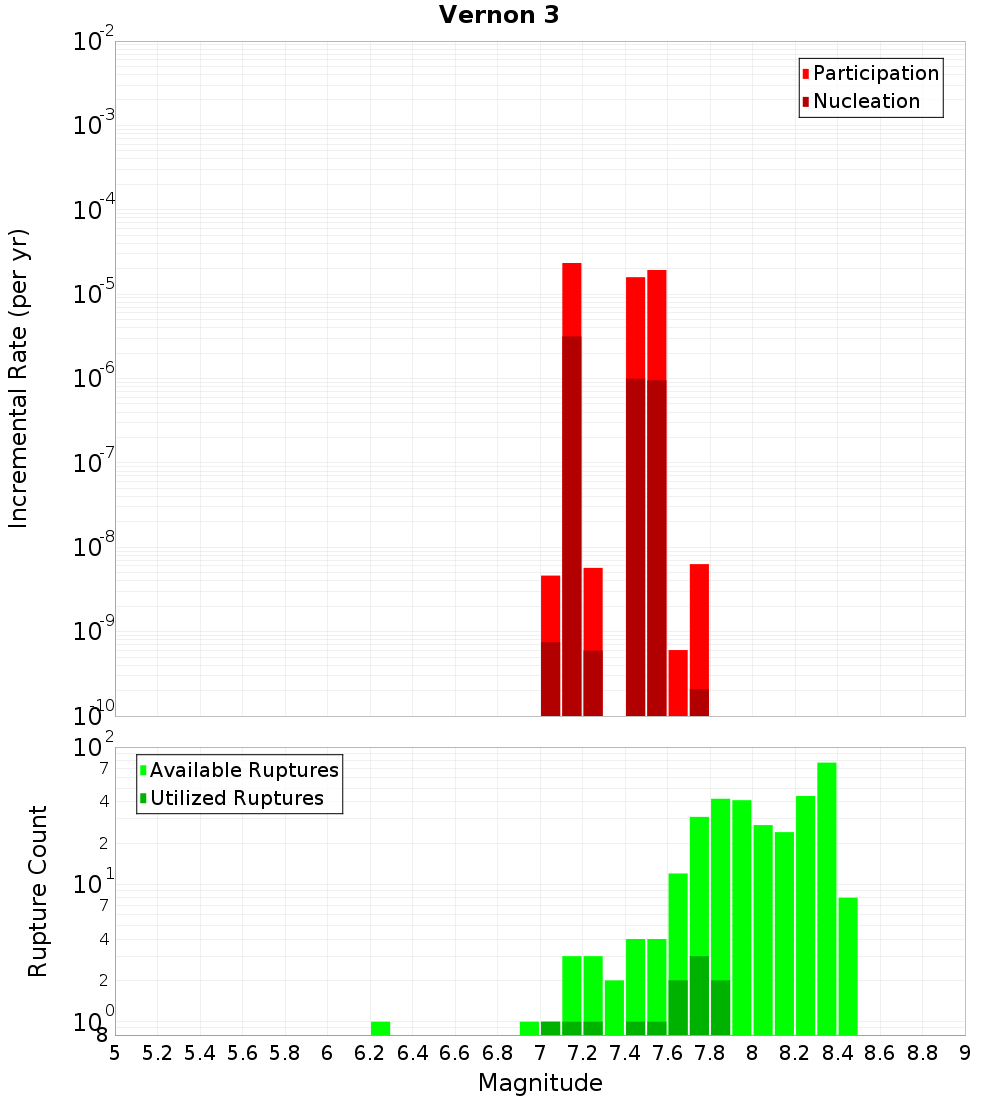 Vernon 3

Participation
Nucleation

Incremental Rate (per yr)

$10^{-2}$
$10^{-3}$
$10^{-4}$
$10^{-5}$
$10^{-6}$
$10^{-7}$
$10^{-8}$
$10^{-9}$
$10^{-10}$

Available Ruptures
Utilized Ruptures

Rupture Count

$10^{2}$
7
4
2
$10^{1}$
7
4
2
$10^{0}$
8

5 5.2 5.4 5.6 5.8 6 6.2 6.4 6.6 6.8 7 7.2 7.4 7.6 7.8 8 8.2 8.4 8.6 8.8 9

Magnitude